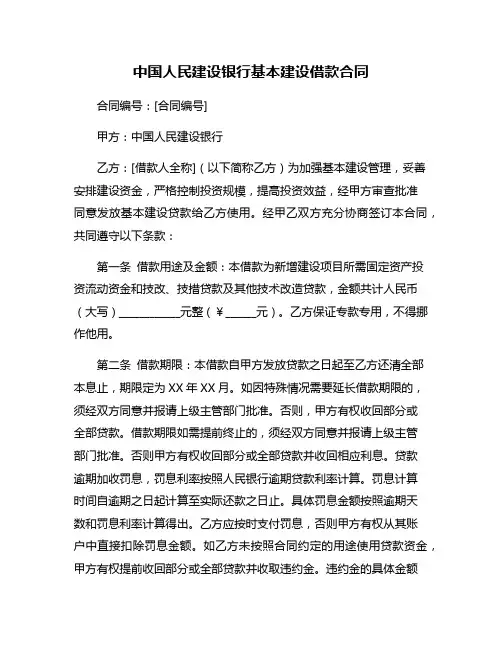 中国人民建设银行基本建设借款合同

合同编号：[合同编号]

甲方：中国人民建设银行

乙方：[借款人全称]（以下简称乙方）为加强基本建设管理，妥善安排建设资金，严格控制投资规模，提高投资效益，经甲方审查批准同意发放基本建设贷款给乙方使用。经甲乙双方充分协商签订本合同，共同遵守以下条款：

第一条 借款用途及金额：本借款为新增建设项目所需固定资产投资流动资金和技改、技措贷款及其他技术改造贷款，金额共计人民币（大写）__________元整（￥_____元）。乙方保证专款专用，不得挪作他用。

第二条 借款期限：本借款自甲方发放贷款之日起至乙方还清全部本息止，期限定为 XX 年 XX 月。如因特殊情况需要延长借款期限的，须经双方同意并报请上级主管部门批准。否则，甲方有权收回部分或全部贷款。借款期限如需提前终止的，须经双方同意并报请上级主管部门批准。否则甲方有权收回部分或全部贷款并收回相应利息。贷款逾期加收罚息，罚息利率按照人民银行逾期贷款利率计算。罚息计算时间自逾期之日起计算至实际还款之日止。具体罚息金额按照逾期天数和罚息利率计算得出。乙方应按时支付罚息，否则甲方有权从其账户中直接扣除罚息金额。如乙方未按照合同约定的用途使用贷款资金，甲方有权提前收回部分或全部贷款并收取违约金。违约金的具体金额